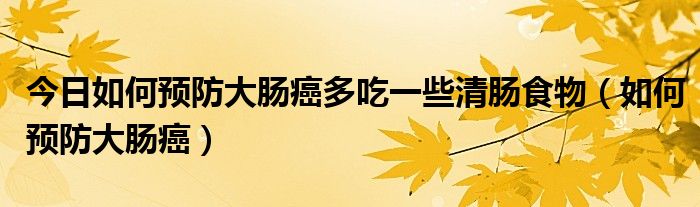 今日如何预防大肠癌多吃一些清肠食物（如何预防大肠癌）